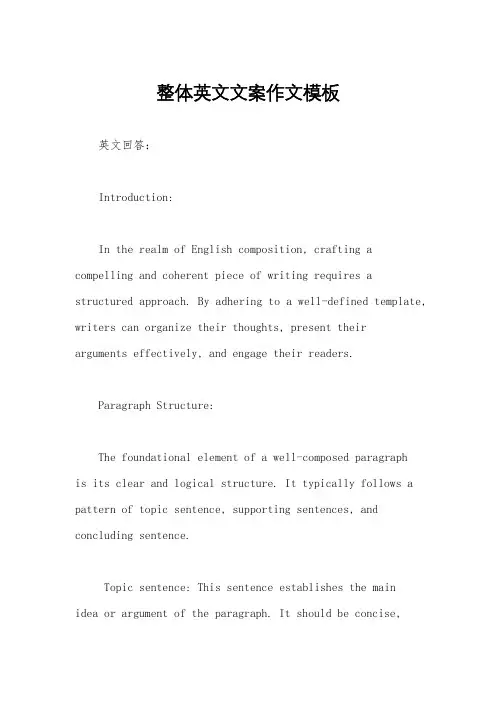 整体英文文案作文模板

英文回答：

Introduction:

In the realm of English composition, crafting a compelling and coherent piece of writing requires a structured approach. By adhering to a well-defined template, writers can organize their thoughts, present their arguments effectively, and engage their readers.

Paragraph Structure:

The foundational element of a well-composed paragraph is its clear and logical structure. It typically follows a pattern of topic sentence, supporting sentences, and concluding sentence.

Topic sentence: This sentence establishes the main idea or argument of the paragraph. It should be concise,